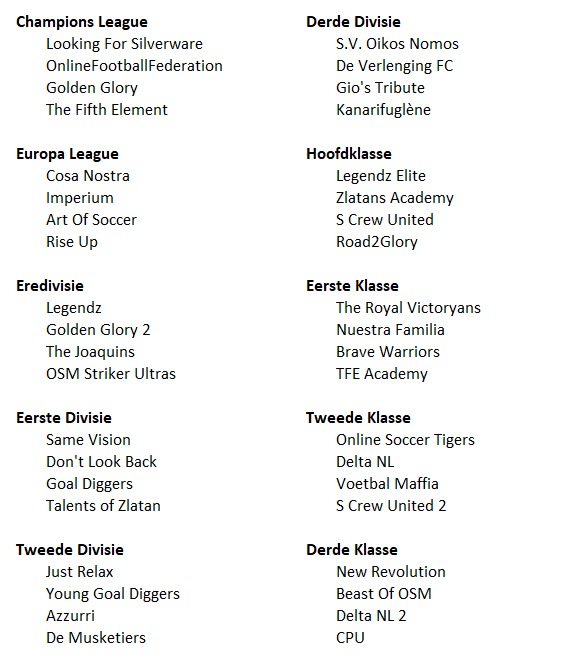 Champions League
Looking For Silverware
OnlineFootballFederation
Golden Glory
The Fifth Element

Europa League
Cosa Nostra
Imperium
Art Of Soccer
Rise Up

Eredivisie
Legendz
Golden Glory 2
The Joaquins
OSM Striker Ultras

Eerste Divisie
Same Vision
Don't Look Back
Goal Diggers
Talents of Zlatan

Tweede Divisie
Just Relax
Young Goal Diggers
Azzurri
De Musketiers

Derde Divisie
S.V. Oikos Nomos
De Verlenging FC
Gio's Tribute
Kanarifuglène

Hoofdklasse
Legendz Elite
Zlatans Academy
S Crew United
Road2Glory

Eerste Klasse
The Royal Victoryans
Nuestra Familia
Brave Warriors
TFE Academy

Tweede Klasse
Online Soccer Tigers
Delta NL
Voetbal Maffia
S Crew United 2

Derde Klasse
New Revolution
Beast Of OSM
Delta NL 2
CPU